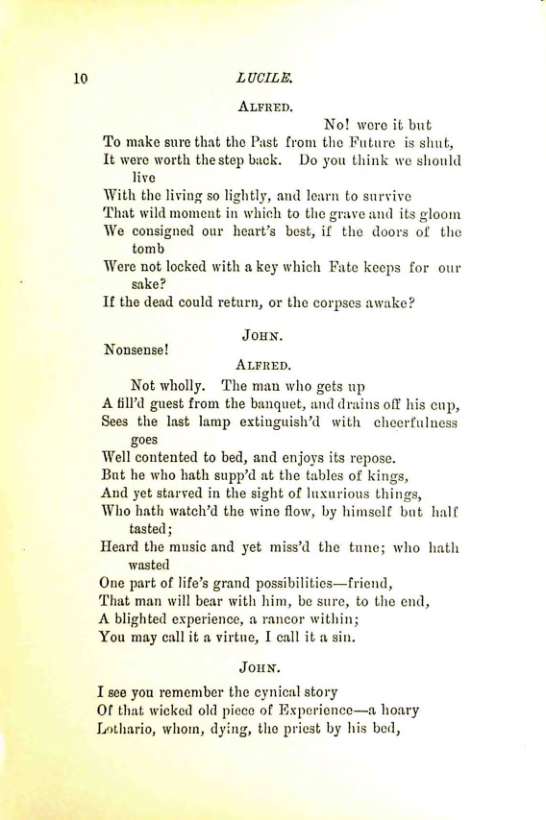 10 LUCILE.

ALFRED.

No! were it but
To make sure that the Past from the Future is shut,
It were worth the step back. Do you think we should live
With the living so lightly, and learn to survive
That wild moment in which to the grave and its gloom
We consigned our heart's best, if the doors of the tomb
Were not locked with a key which Fate keeps for our sake?
If the dead could return, or the corpses awake?

JOHN.

Nonsense!

ALFRED.

Not wholly. The man who gets up
A fill'd guest from the banquet, and drains off his cup,
Sees the last lamp extinguish'd with cheerfulness goes
Well contented to bed, and enjoys its repose.
But he who hath supp'd at the tables of kings,
And yet starved in the sight of luxurious things,
Who hath watch'd the wine flow, by himself but half tasted;
Heard the music and yet miss'd the tune; who hath wasted
One part of life's grand possibilities—friend,
That man will bear with him, be sure, to the end,
A blighted experience, a rancor within;
You may call it a virtue, I call it a sin.

JOHN.

I see you remember the cynical story
Of that wicked old piece of Experience—a hoary
Lothario, whom, dying, the priest by his bed,